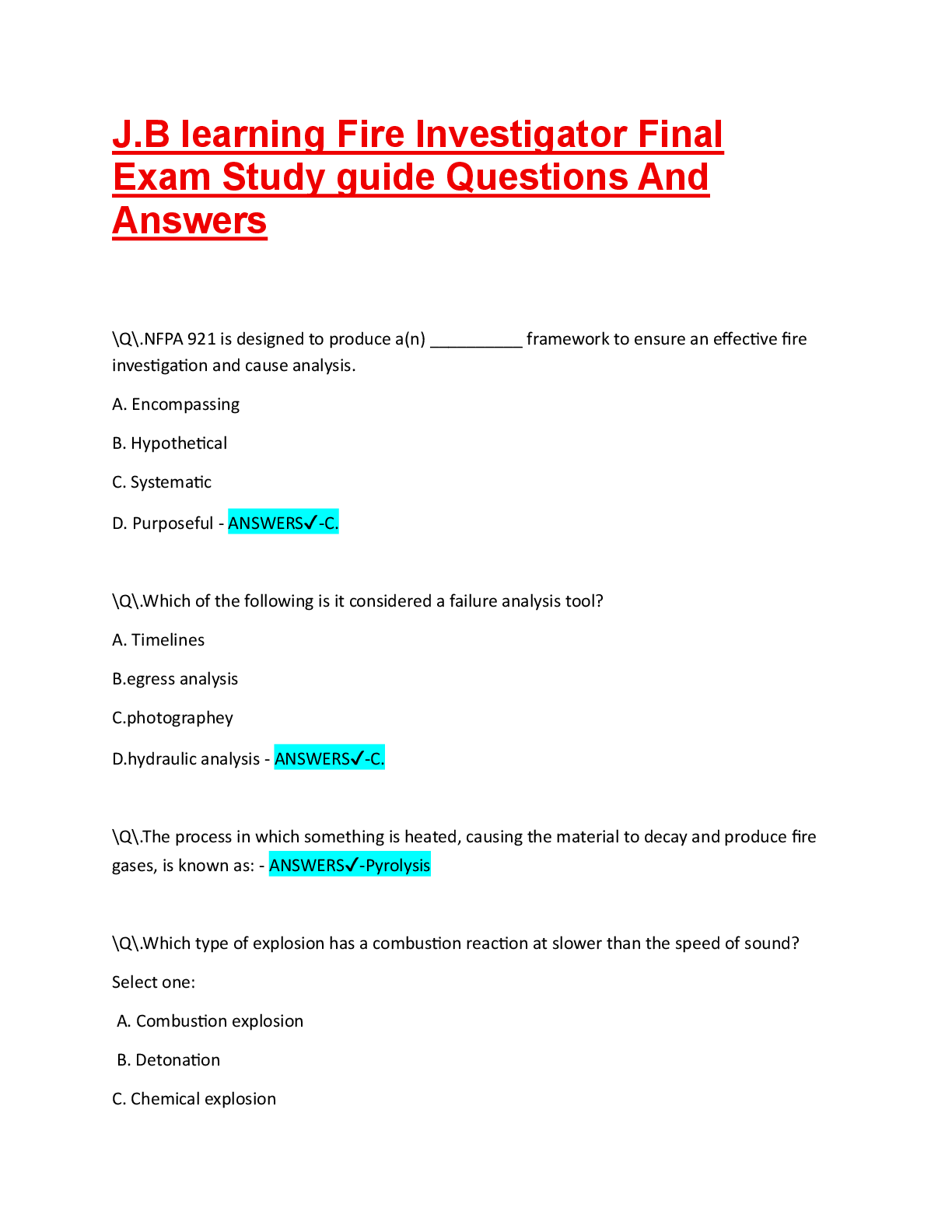 J.B learning Fire Investigator Final Exam Study guide Questions And Answers

\Q\.NFPA 921 is designed to produce a(n) ____ framework to ensure an effective fire investigation and cause analysis.

A. Encompassing

B. Hypothetical

C. Systematic

D. Purposeful - ANSWERS✓-C.

\Q\.Which of the following is it considered a failure analysis tool?

A. Timelines

B.egress analysis

C.photographey

D.hydraulic analysis - ANSWERS✓-C.

\Q\.The process in which something is heated, causing the material to decay and produce fire gases, is known as: - ANSWERS✓-Pyrolysis

\Q\.Which type of explosion has a combustion reaction at slower than the speed of sound?

Select one:

A. Combustion explosion

B. Detonation

C. Chemical explosion